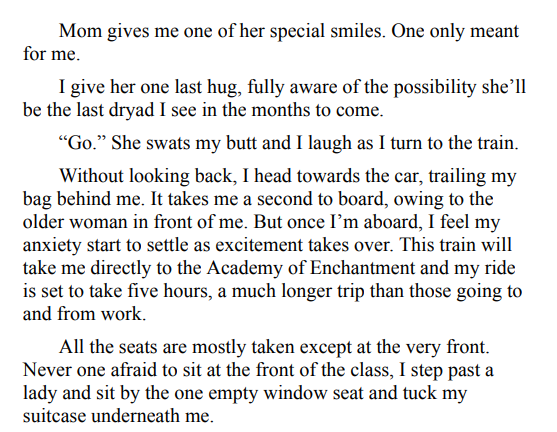 Mom gives me one of her special smiles. One only meant for me.

I give her one last hug, fully aware of the possibility she'll be the last dryad I see in the months to come.

"Go." She swats my butt and I laugh as I turn to the train.

Without looking back, I head towards the car, trailing my bag behind me. It takes me a second to board, owing to the older woman in front of me. But once I'm aboard, I feel my anxiety start to settle as excitement takes over. This train will take me directly to the Academy of Enchantment and my ride is set to take five hours, a much longer trip than those going to and from work.

All the seats are mostly taken except at the very front. Never one afraid to sit at the front of the class, I step past a lady and sit by the one empty window seat and tuck my suitcase underneath me.